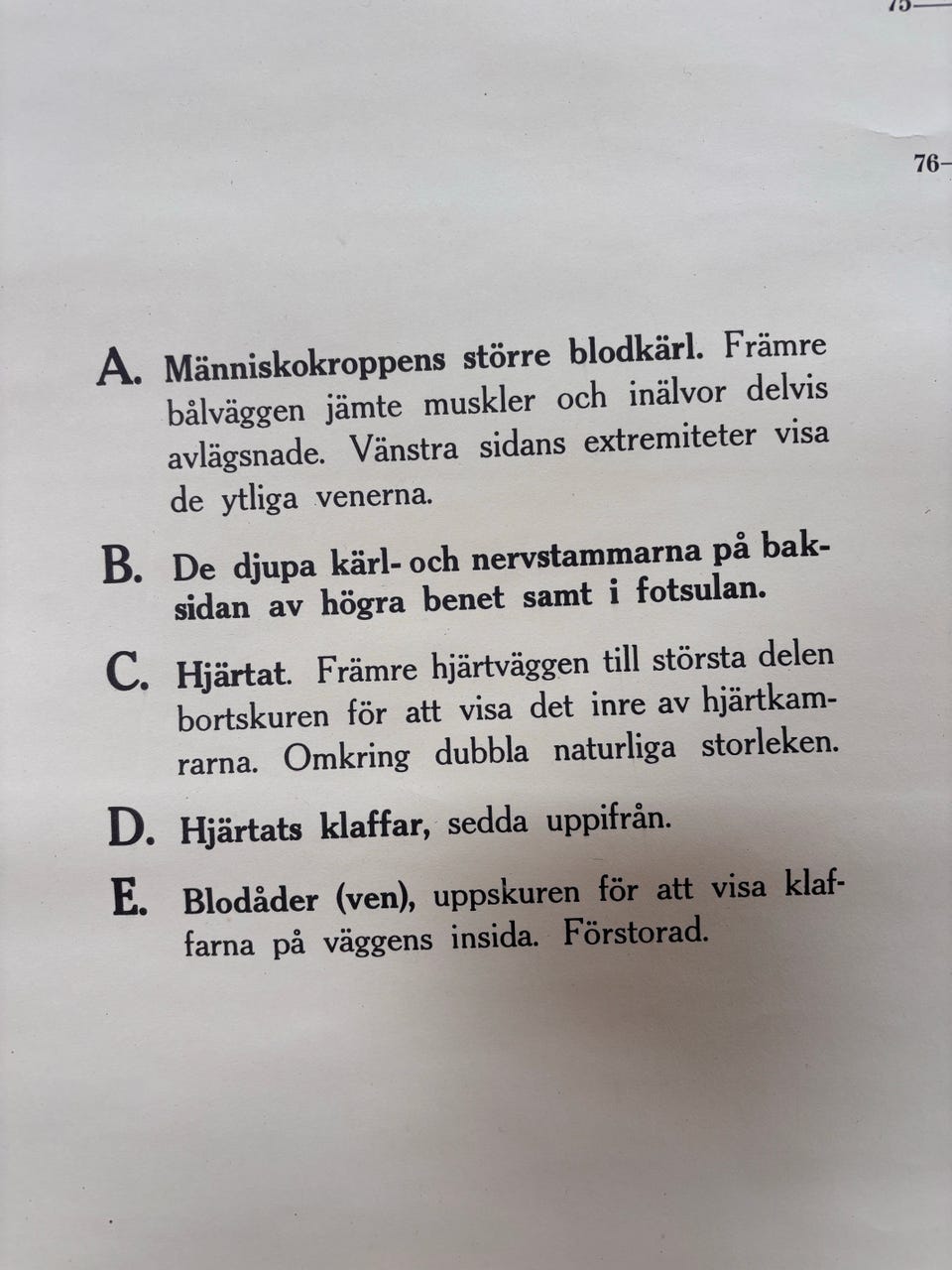 75—

76—

A. Människokroppens större blodkärl. Främre bålväggen jämte muskler och inälvor delvis avlägsnade. Vänstra sidans extremiteter visa de ytliga venerna.

B. De djupa kärl- och nervstammarna på baksidan av högra benet samt i fotsulan.

C. Hjärtat. Främre hjärtväggen till största delen bortskuren för att visa det inre av hjärtkamrarna. Omkring dubbla naturliga storleken.

D. Hjärtats klaffar, sedda uppifrån.

E. Blodåder (ven), uppskuren för att visa klaffarna på väggens insida. Förstorad.